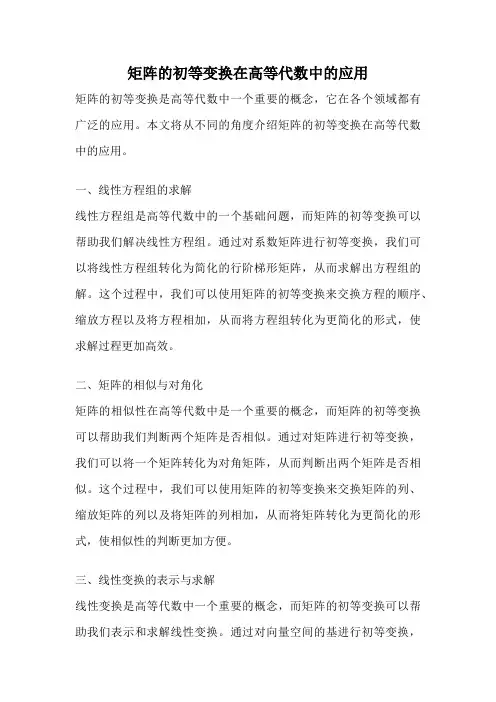 矩阵的初等变换在高等代数中的应用

矩阵的初等变换是高等代数中一个重要的概念，它在各个领域都有广泛的应用。本文将从不同的角度介绍矩阵的初等变换在高等代数中的应用。

一、线性方程组的求解

线性方程组是高等代数中的一个基础问题，而矩阵的初等变换可以帮助我们解决线性方程组。通过对系数矩阵进行初等变换，我们可以将线性方程组转化为简化的行阶梯形矩阵，从而求解出方程组的解。这个过程中，我们可以使用矩阵的初等变换来交换方程的顺序、缩放方程以及将方程相加，从而将方程组转化为更简化的形式，使求解过程更加高效。

二、矩阵的相似与对角化

矩阵的相似性在高等代数中是一个重要的概念，而矩阵的初等变换可以帮助我们判断两个矩阵是否相似。通过对矩阵进行初等变换，我们可以将一个矩阵转化为对角矩阵，从而判断出两个矩阵是否相似。这个过程中，我们可以使用矩阵的初等变换来交换矩阵的列、缩放矩阵的列以及将矩阵的列相加，从而将矩阵转化为更简化的形式，使相似性的判断更加方便。

三、线性变换的表示与求解

线性变换是高等代数中一个重要的概念，而矩阵的初等变换可以帮助我们表示和求解线性变换。通过对向量空间的基进行初等变换，